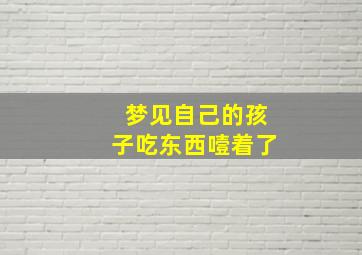 梦见自己的孩子吃东西噎着了